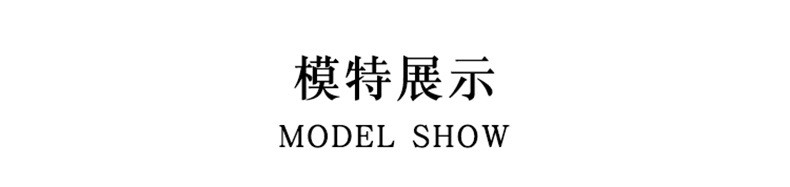 模特展示
MODEL SHOW